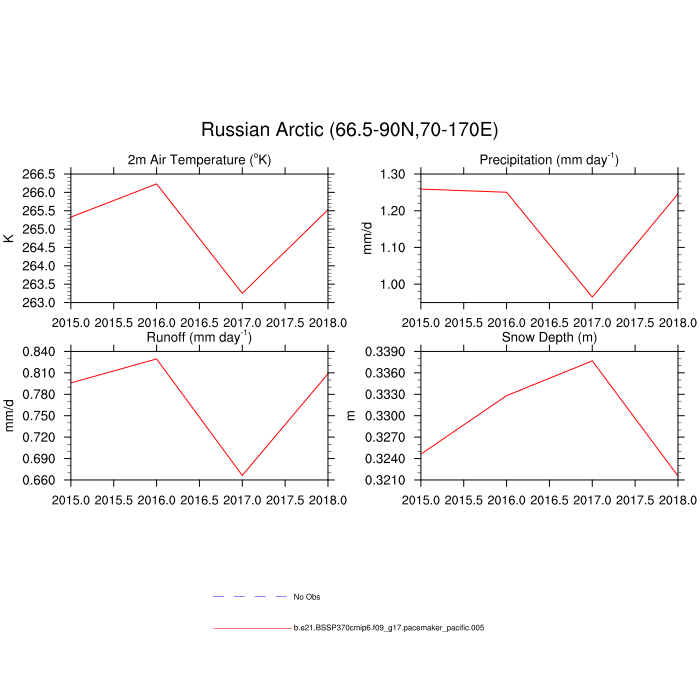 Russian Arctic (66.5-90N,70-170E)

2m Air Temperature ($^{o}$K)

K

266.5
266.0
265.5
265.0
264.5
264.0
263.5
263.0

2015.0 2015.5 2016.0 2016.5 2017.0 2017.5 2018.0

Precipitation (mm day$^{-1}$)

mm/d

1.30
1.20
1.10
1.00

2015.0 2015.5 2016.0 2016.5 2017.0 2017.5 2018.0

Runoff (mm day$^{-1}$)

mm/d

0.840
0.810
0.780
0.750
0.720
0.690
0.660

2015.0 2015.5 2016.0 2016.5 2017.0 2017.5 2018.0

Snow Depth (m)

m

0.3390
0.3360
0.3330
0.3300
0.3270
0.3240
0.3210

2015.0 2015.5 2016.0 2016.5 2017.0 2017.5 2018.0

No Obs

b.e21.BSSP370cmip6.f09_g17.pacemaker_pacific.005